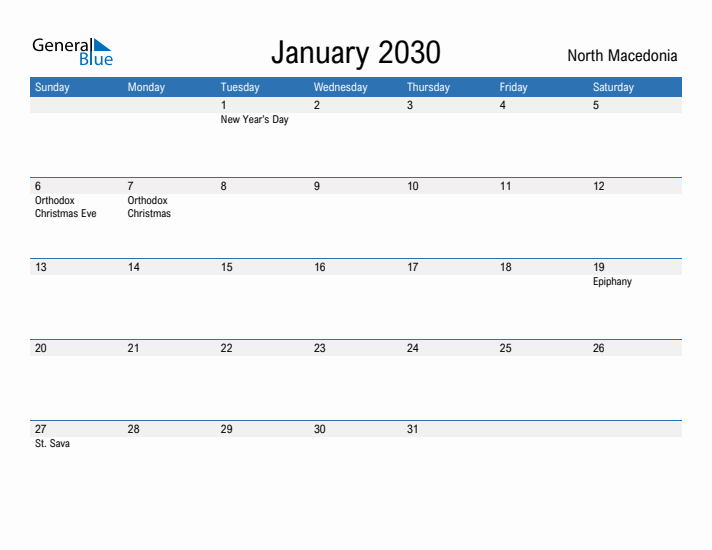 General Blue

January 2030

North Macedonia

| Sunday | Monday | Tuesday | Wednesday | Thursday | Friday | Saturday |
|---|---|---|---|---|---|---|
| | | 1 New Year's Day | 2 | 3 | 4 | 5 |
| 6 Orthodox Christmas Eve | 7 Orthodox Christmas | 8 | 9 | 10 | 11 | 12 |
| 13 | 14 | 15 | 16 | 17 | 18 | 19 Epiphany |
| 20 | 21 | 22 | 23 | 24 | 25 | 26 |
| 27 St. Sava | 28 | 29 | 30 | 31 | | |